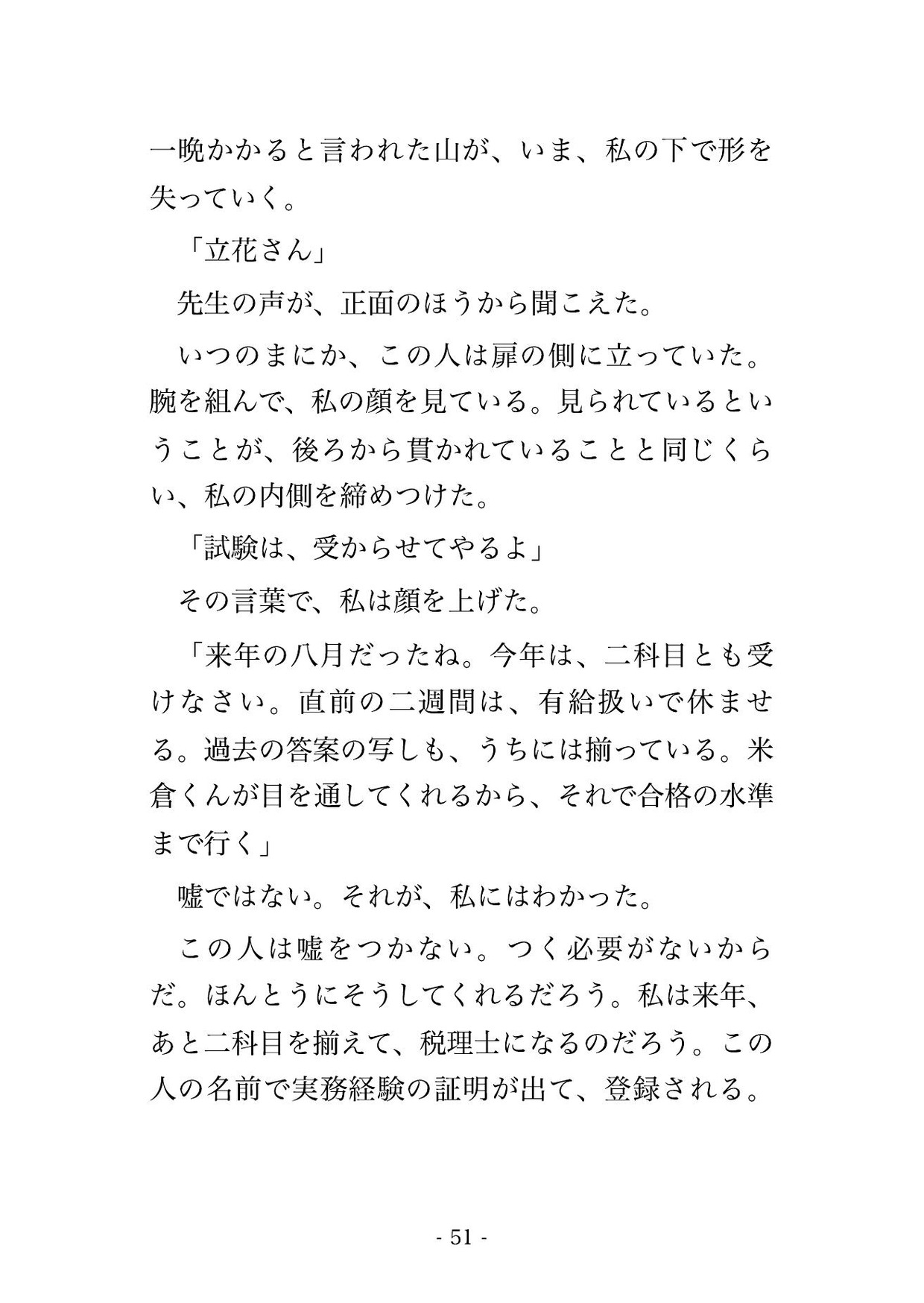 一晩かかると言われた山が、いま、私の下で形を失っていく。

「立花さん」

先生の声が、正面のほうから聞こえた。

いつのまにか、この人は扉の側に立っていた。腕を組んで、私の顔を見ている。見られているということが、後ろから貫かれていることと同じくらい、私の内側を締めつけた。

「試験は、受からせてやるよ」

その言葉で、私は顔を上げた。

「来年の八月だったね。今年は、二科目とも受けなさい。直前の二週間は、有給扱いで休ませる。過去の答案の写しも、うちには揃っている。米倉くんが目を通してくれるから、それで合格の水準まで行く」

嘘ではない。それが、私にはわかった。

この人は嘘をつかない。つく必要がないからだ。ほんとうにそうしてくれるだろう。私は来年、あと二科目を揃えて、税理士になるのだろう。この人の名前で実務経験の証明が出て、登録される。

- 51 -